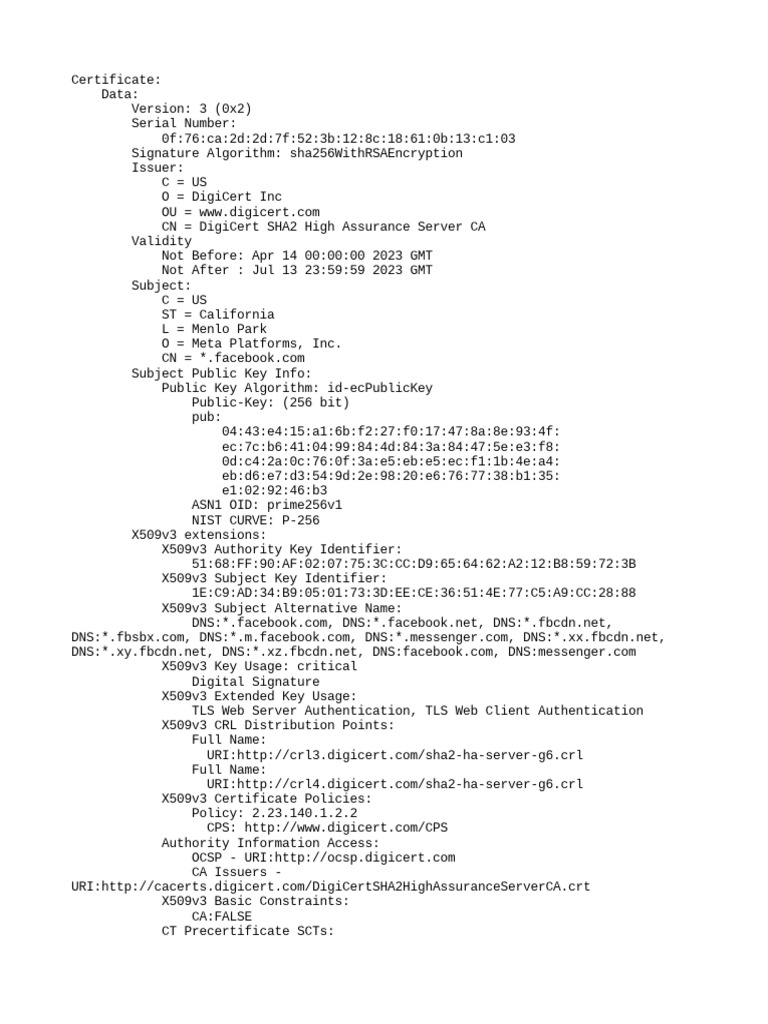 Certificate:
    Data:
        Version: 3 (0x2)
        Serial Number:
            0f:76:ca:2d:2d:7f:52:3b:12:8c:18:61:0b:13:c1:03
        Signature Algorithm: sha256WithRSAEncryption
        Issuer:
            C = US
            O = DigiCert Inc
            OU = www.digicert.com
            CN = DigiCert SHA2 High Assurance Server CA
        Validity
            Not Before: Apr 14 00:00:00 2023 GMT
            Not After : Jul 13 23:59:59 2023 GMT
        Subject:
            C = US
            ST = California
            L = Menlo Park
            O = Meta Platforms, Inc.
            CN = *.facebook.com
        Subject Public Key Info:
            Public Key Algorithm: id-ecPublicKey
                Public-Key: (256 bit)
                pub:
                    04:43:e4:15:a1:6b:f2:27:f0:17:47:8a:8e:93:4f:
                    ec:7c:b6:41:04:99:84:4d:84:3a:84:47:5e:e3:f8:
                    0d:c4:2a:0c:76:0f:3a:e5:eb:e5:ec:f1:1b:4e:a4:
                    eb:d6:e7:d3:54:9d:2e:98:20:e6:76:77:38:b1:35:
                    e1:02:92:46:b3
                ASN1 OID: prime256v1
                NIST CURVE: P-256
        X509v3 extensions:
            X509v3 Authority Key Identifier:
                51:68:FF:90:AF:02:07:75:3C:CC:D9:65:64:62:A2:12:B8:59:72:3B
            X509v3 Subject Key Identifier:
                1E:C9:AD:34:B9:05:01:73:3D:EE:CE:36:51:4E:77:C5:A9:CC:28:88
            X509v3 Subject Alternative Name:
                DNS:*.facebook.com, DNS:*.facebook.net, DNS:*.fbcdn.net, DNS:*.fbsbx.com, DNS:*.m.facebook.com, DNS:*.messenger.com, DNS:*.xx.fbcdn.net, DNS:*.xy.fbcdn.net, DNS:*.xz.fbcdn.net, DNS:facebook.com, DNS:messenger.com
            X509v3 Key Usage: critical
                Digital Signature
            X509v3 Extended Key Usage:
                TLS Web Server Authentication, TLS Web Client Authentication
            X509v3 CRL Distribution Points:
                Full Name:
                  URI:http://crl3.digicert.com/sha2-ha-server-g6.crl
                Full Name:
                  URI:http://crl4.digicert.com/sha2-ha-server-g6.crl
            X509v3 Certificate Policies:
                Policy: 2.23.140.1.2.2
                  CPS: http://www.digicert.com/CPS
            Authority Information Access:
                OCSP - URI:http://ocsp.digicert.com
                CA Issuers - URI:http://cacerts.digicert.com/DigiCertSHA2HighAssuranceServerCA.crt
            X509v3 Basic Constraints:
                CA:FALSE
            CT Precertificate SCTs: